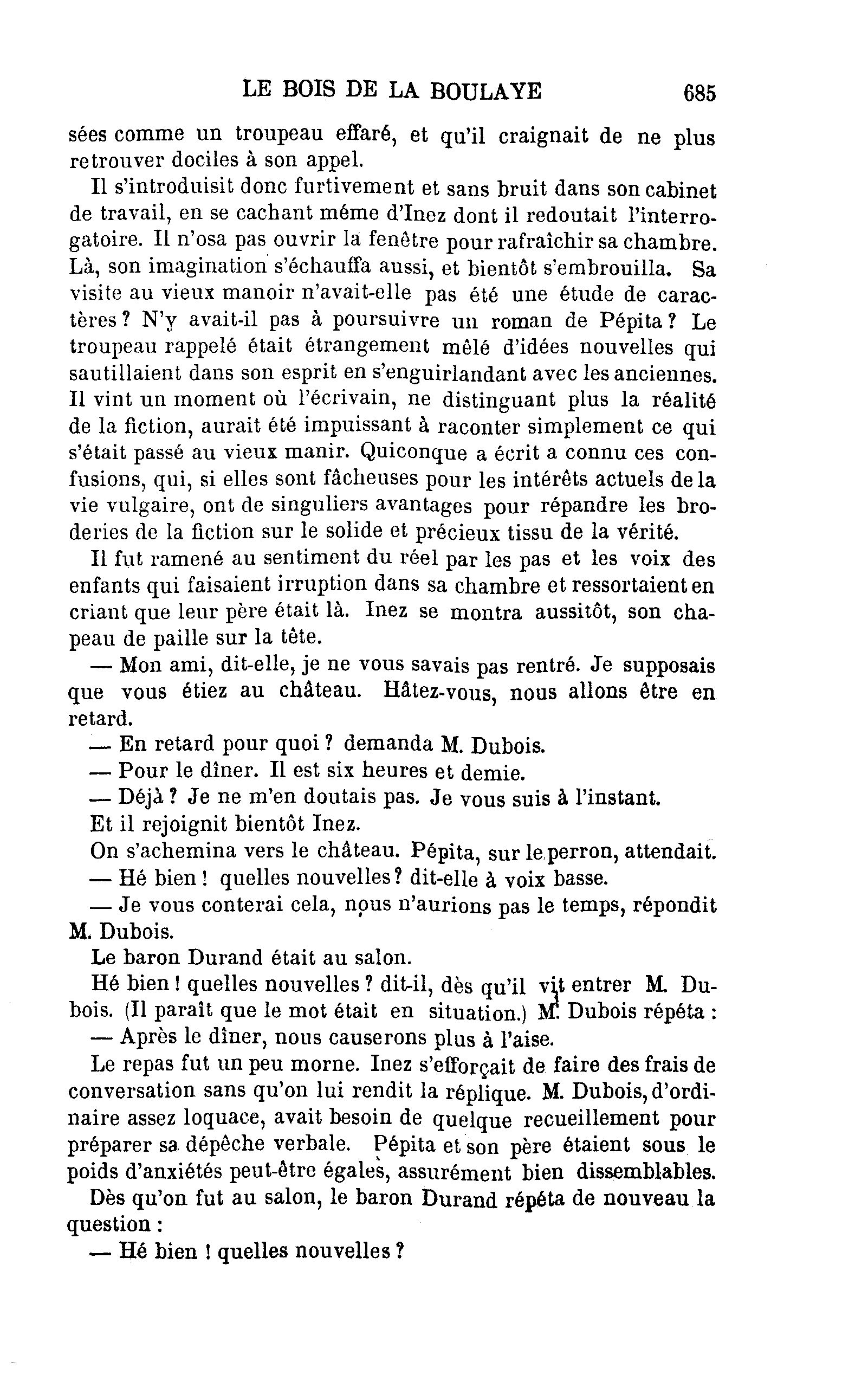 LE BOIS DE LA BOULAYE 685

sées comme un troupeau effaré, et qu'il craignait de ne plus retrouver dociles à son appel.

Il s'introduisit donc furtivement et sans bruit dans son cabinet de travail, en se cachant méme d'Inez dont il redoutait l'interrogatoire. Il n'osa pas ouvrir la fenêtre pour rafraîchir sa chambre. Là, son imagination s'échauffa aussi, et bientôt s'embrouilla. Sa visite au vieux manoir n'avait-elle pas été une étude de caractères ? N'y avait-il pas à poursuivre un roman de Pépita ? Le troupeau rappelé était étrangement mêlé d'idées nouvelles qui sautillaient dans son esprit en s'enguirlandant avec les anciennes. Il vint un moment où l'écrivain, ne distinguant plus la réalité de la fiction, aurait été impuissant à raconter simplement ce qui s'était passé au vieux manir. Quiconque a écrit a connu ces confusions, qui, si elles sont fâcheuses pour les intérêts actuels de la vie vulgaire, ont de singuliers avantages pour répandre les broderies de la fiction sur le solide et précieux tissu de la vérité.

Il fut ramené au sentiment du réel par les pas et les voix des enfants qui faisaient irruption dans sa chambre et ressortaient en criant que leur père était là. Inez se montra aussitôt, son chapeau de paille sur la tête.

— Mon ami, dit-elle, je ne vous savais pas rentré. Je supposais que vous étiez au château. Hâtez-vous, nous allons être en retard.

— En retard pour quoi ? demanda M. Dubois.

— Pour le dîner. Il est six heures et demie.

— Déjà ? Je ne m'en doutais pas. Je vous suis à l'instant.

Et il rejoignit bientôt Inez.

On s'achemina vers le château. Pépita, sur le perron, attendait.

— Hé bien ! quelles nouvelles ? dit-elle à voix basse.

— Je vous conterai cela, nous n'aurions pas le temps, répondit M. Dubois.

Le baron Durand était au salon.

Hé bien ! quelles nouvelles ? dit-il, dès qu'il vit entrer M. Dubois. (Il paraît que le mot était en situation.) M. Dubois répéta :

— Après le dîner, nous causerons plus à l'aise.

Le repas fut un peu morne. Inez s'efforçait de faire des frais de conversation sans qu'on lui rendit la réplique. M. Dubois, d'ordinaire assez loquace, avait besoin de quelque recueillement pour préparer sa dépêche verbale. Pépita et son père étaient sous le poids d'anxiétés peut-être égales, assurément bien dissemblables.

Dès qu'on fut au salon, le baron Durand répéta de nouveau la question :

— Hé bien ! quelles nouvelles ?